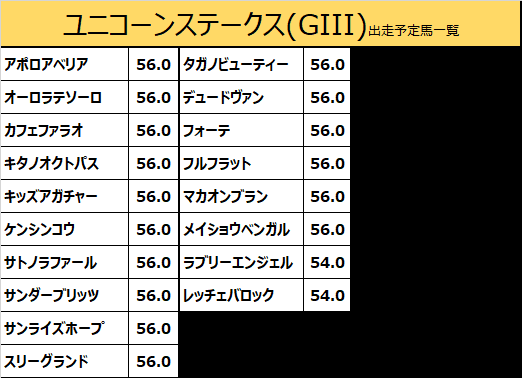 ユニコーンステークス(GIII)出走予定馬一覧

| | | | |
|---|---|---|---|
| アポロアベリア | 56.0 | タガノビューティー | 56.0 |
| オーロラテソーロ | 56.0 | デュードヴァン | 56.0 |
| カフェファラオ | 56.0 | フォーテ | 56.0 |
| キタノオクトパス | 56.0 | フルフラット | 56.0 |
| キッズアガチャー | 56.0 | マカオンブラン | 56.0 |
| ケンシンコウ | 56.0 | メイショウベンガル | 56.0 |
| サトノラファール | 56.0 | ラブリーエンジェル | 54.0 |
| サンダーブリッツ | 56.0 | レッチェバロック | 54.0 |
| サンライズホープ | 56.0 | | |
| スリーグランド | 56.0 | | |